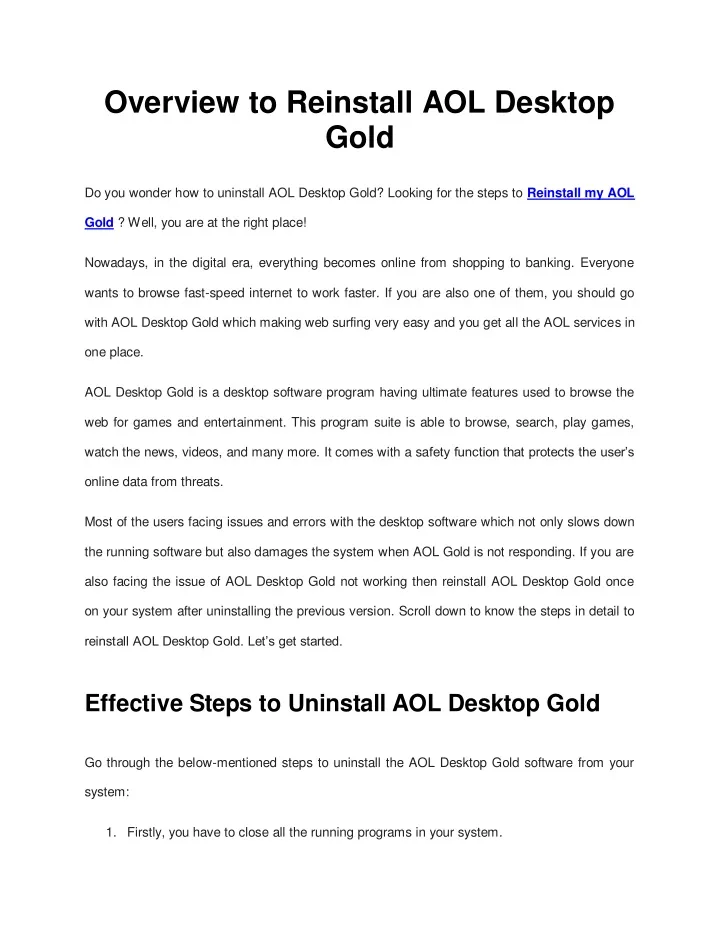 Overview to Reinstall AOL Desktop Gold

Do you wonder how to uninstall AOL Desktop Gold? Looking for the steps to Reinstall my AOL Gold ? Well, you are at the right place!

Nowadays, in the digital era, everything becomes online from shopping to banking. Everyone wants to browse fast-speed internet to work faster. If you are also one of them, you should go with AOL Desktop Gold which making web surfing very easy and you get all the AOL services in one place.

AOL Desktop Gold is a desktop software program having ultimate features used to browse the web for games and entertainment. This program suite is able to browse, search, play games, watch the news, videos, and many more. It comes with a safety function that protects the user's online data from threats.

Most of the users facing issues and errors with the desktop software which not only slows down the running software but also damages the system when AOL Gold is not responding. If you are also facing the issue of AOL Desktop Gold not working then reinstall AOL Desktop Gold once on your system after uninstalling the previous version. Scroll down to know the steps in detail to reinstall AOL Desktop Gold. Let's get started.

Effective Steps to Uninstall AOL Desktop Gold

Go through the below-mentioned steps to uninstall the AOL Desktop Gold software from your system:

1. Firstly, you have to close all the running programs in your system.